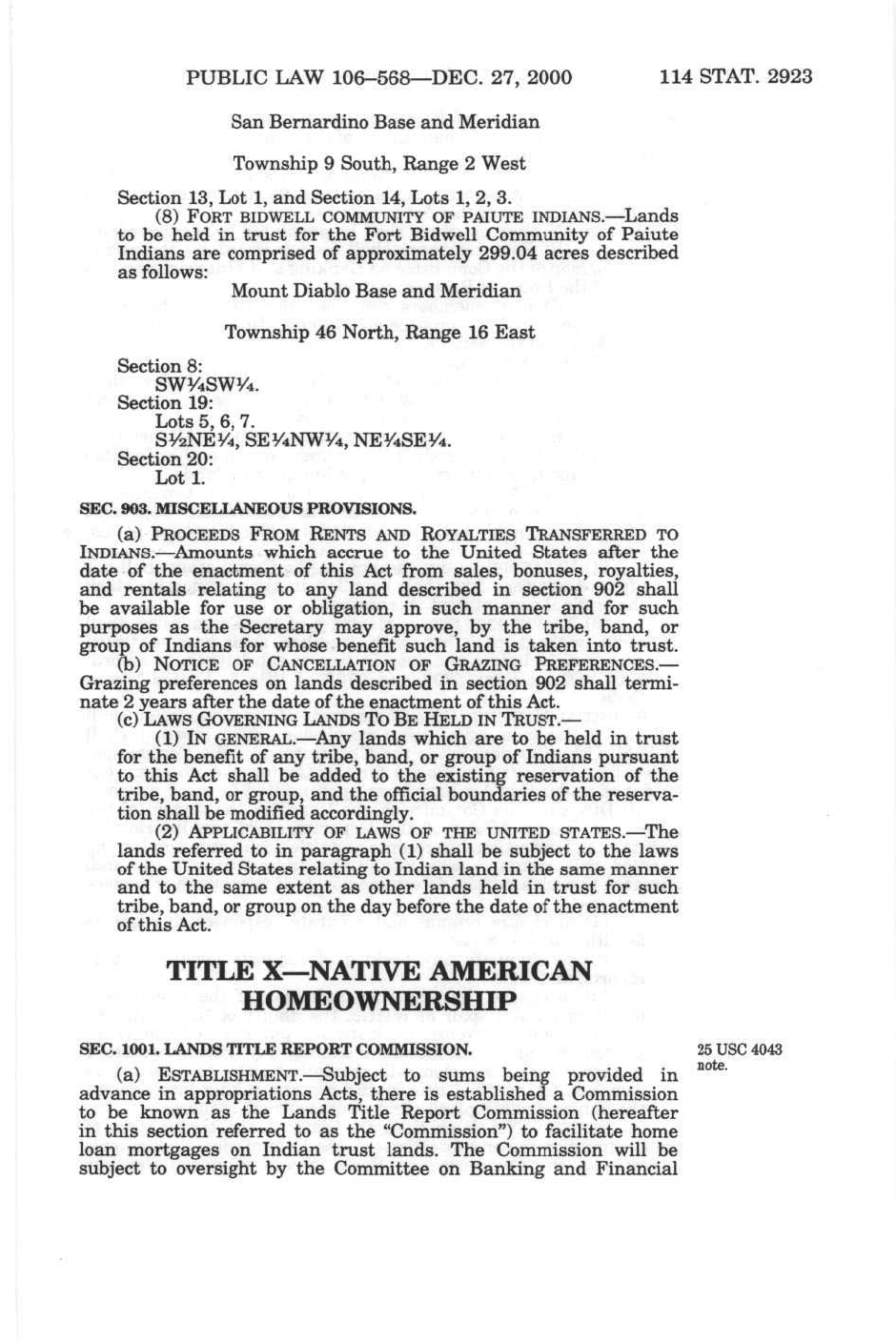 PUBLIC LAW 106–568—DEC. 27, 2000 114 STAT. 2923

San Bernardino Base and Meridian

Township 9 South, Range 2 West

Section 13, Lot 1, and Section 14, Lots 1, 2, 3.

(8) FORT BIDWELL COMMUNITY OF PAIUTE INDIANS.—Lands to be held in trust for the Fort Bidwell Community of Paiute Indians are comprised of approximately 299.04 acres described as follows:

Mount Diablo Base and Meridian

Township 46 North, Range 16 East

Section 8:
SW¼SW¼.
Section 19:
Lots 5, 6, 7.
S½NE¼, SE¼NW¼, NE¼SE¼.
Section 20:
Lot 1.

SEC. 903. MISCELLANEOUS PROVISIONS.

(a) PROCEEDS FROM RENTS AND ROYALTIES TRANSFERRED TO INDIANS.—Amounts which accrue to the United States after the date of the enactment of this Act from sales, bonuses, royalties, and rentals relating to any land described in section 902 shall be available for use or obligation, in such manner and for such purposes as the Secretary may approve, by the tribe, band, or group of Indians for whose benefit such land is taken into trust.

(b) NOTICE OF CANCELLATION OF GRAZING PREFERENCES.—Grazing preferences on lands described in section 902 shall terminate 2 years after the date of the enactment of this Act.

(c) LAWS GOVERNING LANDS TO BE HELD IN TRUST.—

(1) IN GENERAL.—Any lands which are to be held in trust for the benefit of any tribe, band, or group of Indians pursuant to this Act shall be added to the existing reservation of the tribe, band, or group, and the official boundaries of the reservation shall be modified accordingly.

(2) APPLICABILITY OF LAWS OF THE UNITED STATES.—The lands referred to in paragraph (1) shall be subject to the laws of the United States relating to Indian land in the same manner and to the same extent as other lands held in trust for such tribe, band, or group on the day before the date of the enactment of this Act.

TITLE X—NATIVE AMERICAN HOMEOWNERSHIP

SEC. 1001. LANDS TITLE REPORT COMMISSION.

25 USC 4043 note.

(a) ESTABLISHMENT.—Subject to sums being provided in advance in appropriations Acts, there is established a Commission to be known as the Lands Title Report Commission (hereafter in this section referred to as the "Commission") to facilitate home loan mortgages on Indian trust lands. The Commission will be subject to oversight by the Committee on Banking and Financial